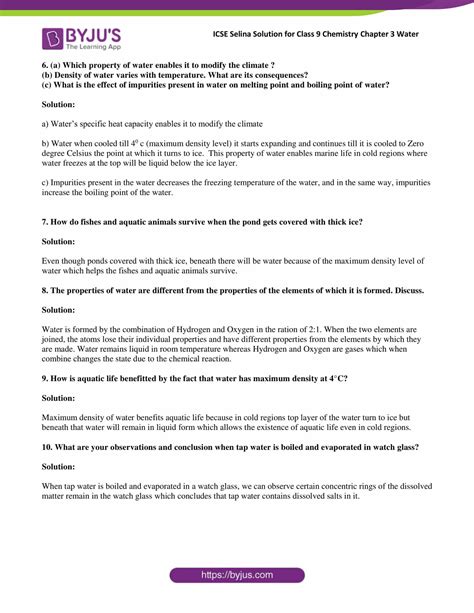 BYJU'S
The Learning App

ICSE Selina Solution for Class 9 Chemistry Chapter 3 Water

6. (a) Which property of water enables it to modify the climate ?
(b) Density of water varies with temperature. What are its consequences?
(c) What is the effect of impurities present in water on melting point and boiling point of water?

Solution:

a) Water's specific heat capacity enables it to modify the climate

b) Water when cooled till $4^0$ c (maximum density level) it starts expanding and continues till it is cooled to Zero degree Celsius the point at which it turns to ice. This property of water enables marine life in cold regions where water freezes at the top will be liquid below the ice layer.

c) Impurities present in the water decreases the freezing temperature of the water, and in the same way, impurities increase the boiling point of the water.

7. How do fishes and aquatic animals survive when the pond gets covered with thick ice?

Solution:

Even though ponds covered with thick ice, beneath there will be water because of the maximum density level of water which helps the fishes and aquatic animals survive.

8. The properties of water are different from the properties of the elements of which it is formed. Discuss.

Solution:

Water is formed by the combination of Hydrogen and Oxygen in the ration of 2:1. When the two elements are joined, the atoms lose their individual properties and have different properties from the elements by which they are made. Water remains liquid in room temperature whereas Hydrogen and Oxygen are gases which when combine changes the state due to the chemical reaction.

9. How is aquatic life benefitted by the fact that water has maximum density at 4°C?

Solution:

Maximum density of water benefits aquatic life because in cold regions top layer of the water turn to ice but beneath that water will remain in liquid form which allows the existence of aquatic life even in cold regions.

10. What are your observations and conclusion when tap water is boiled and evaporated in watch glass?

Solution:

When tap water is boiled and evaporated in a watch glass, we can observe certain concentric rings of the dissolved matter remain in the watch glass which concludes that tap water contains dissolved salts in it.

https://byjus.com